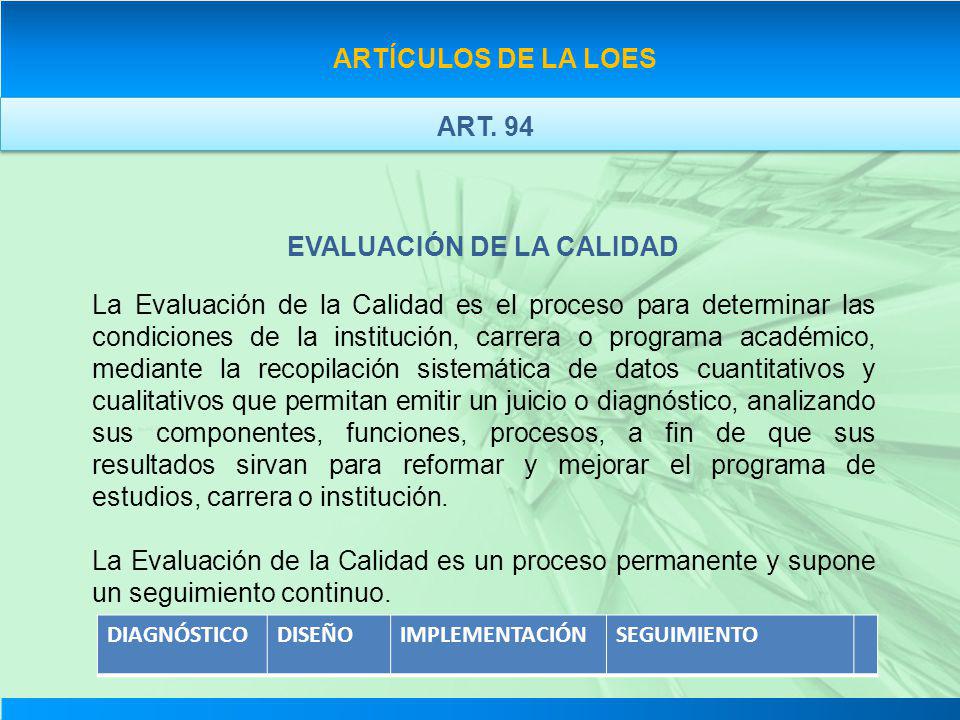 ARTÍCULOS DE LA LOES

ART. 94

EVALUACIÓN DE LA CALIDAD

La Evaluación de la Calidad es el proceso para determinar las condiciones de la institución, carrera o programa académico, mediante la recopilación sistemática de datos cuantitativos y cualitativos que permitan emitir un juicio o diagnóstico, analizando sus componentes, funciones, procesos, a fin de que sus resultados sirvan para reformar y mejorar el programa de estudios, carrera o institución.

La Evaluación de la Calidad es un proceso permanente y supone un seguimiento continuo.

| DIAGNÓSTICO | DISEÑO | IMPLEMENTACIÓN | SEGUIMIENTO | |
|---|---|---|---|---|